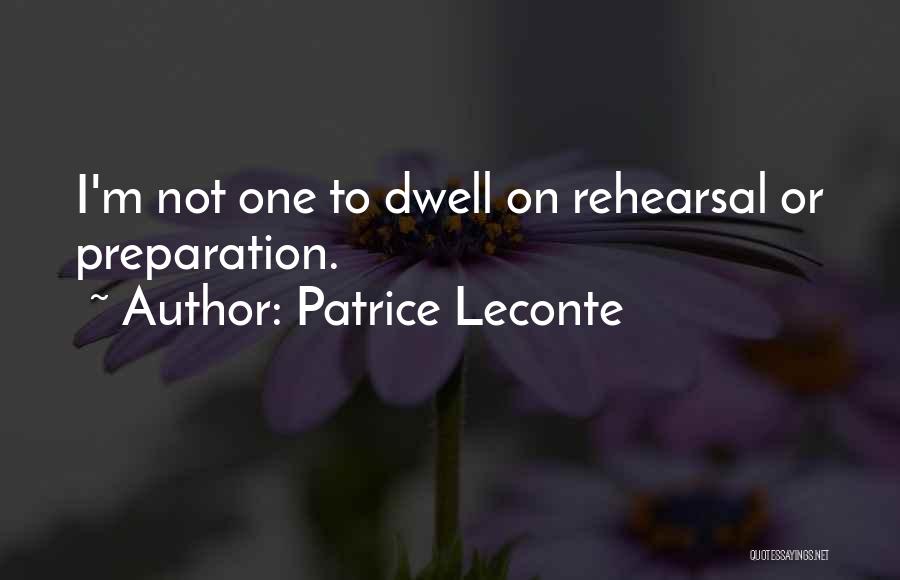 I'm not one to dwell on rehearsal or preparation.
~ Author: Patrice Leconte

QUOTESSAYINGS.NET